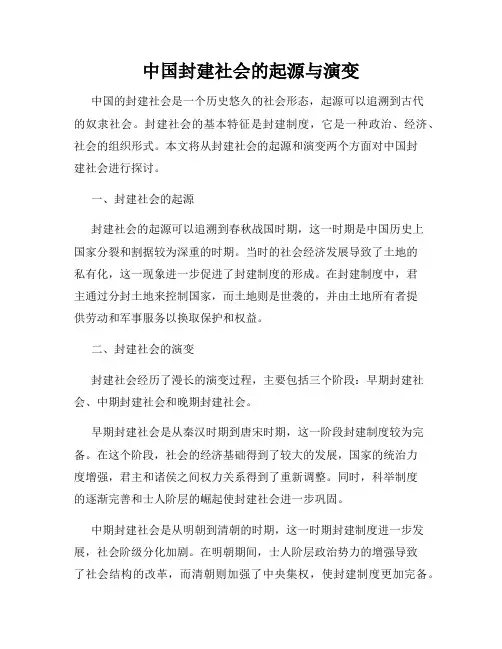 中国封建社会的起源与演变

中国的封建社会是一个历史悠久的社会形态，起源可以追溯到古代的奴隶社会。封建社会的基本特征是封建制度，它是一种政治、经济、社会的组织形式。本文将从封建社会的起源和演变两个方面对中国封建社会进行探讨。

一、封建社会的起源

封建社会的起源可以追溯到春秋战国时期，这一时期是中国历史上国家分裂和割据较为深重的时期。当时的社会经济发展导致了土地的私有化，这一现象进一步促进了封建制度的形成。在封建制度中，君主通过分封土地来控制国家，而土地则是世袭的，并由土地所有者提供劳动和军事服务以换取保护和权益。

二、封建社会的演变

封建社会经历了漫长的演变过程，主要包括三个阶段：早期封建社会、中期封建社会和晚期封建社会。

早期封建社会是从秦汉时期到唐宋时期，这一阶段封建制度较为完备。在这个阶段，社会的经济基础得到了较大的发展，国家的统治力度增强，君主和诸侯之间权力关系得到了重新调整。同时，科举制度的逐渐完善和士人阶层的崛起使封建社会进一步巩固。

中期封建社会是从明朝到清朝的时期，这一时期封建制度进一步发展，社会阶级分化加剧。在明朝期间，士人阶层政治势力的增强导致了社会结构的改革，而清朝则加强了中央集权，使封建制度更加完备。